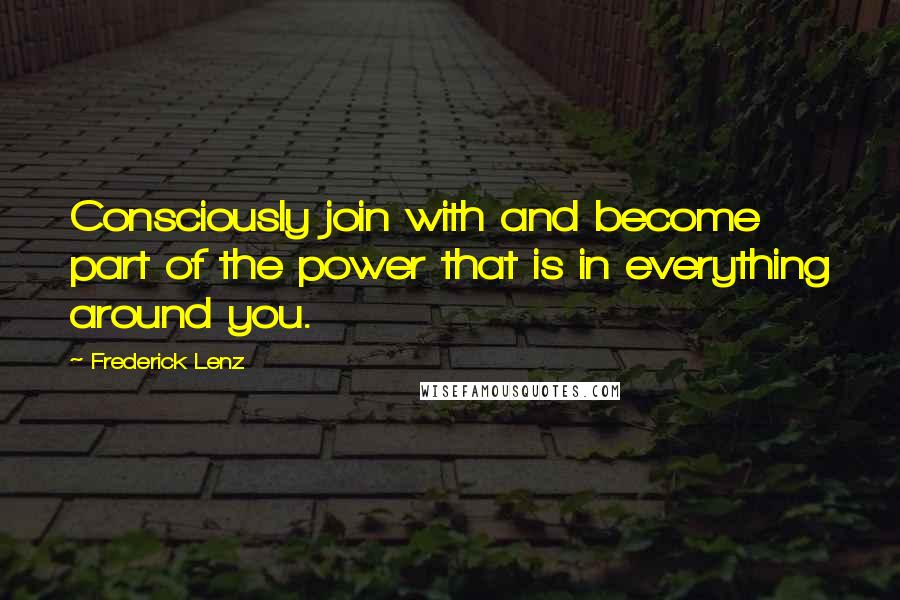 Consciously join with and become part of the power that is in everything around you.

~ Frederick Lenz

WISEFAMOUSQUOTES.COM